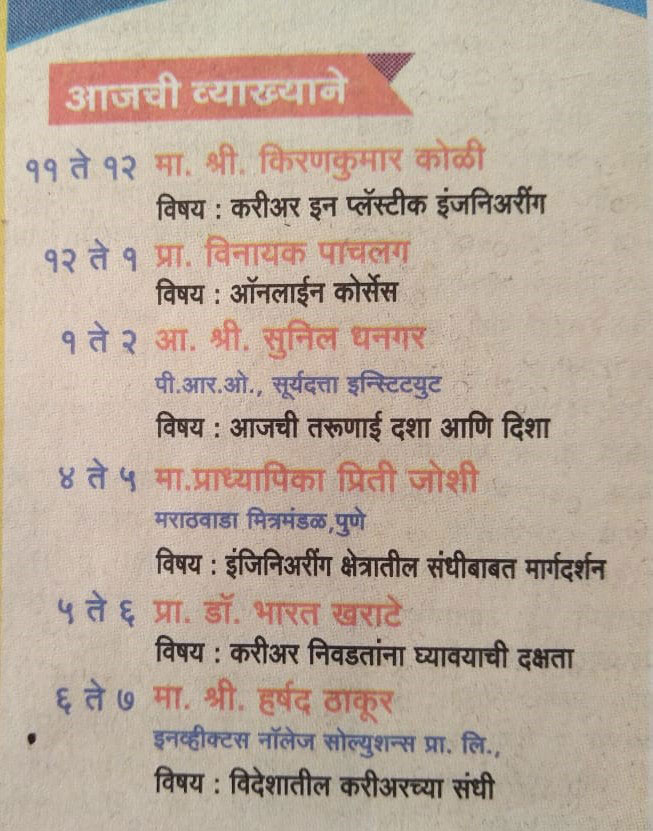 आजची व्याख्याने

११ ते १२ मा. श्री. किरणकुमार कोळी
विषय : करीअर इन प्लॅस्टीक इंजनिअरींग

१२ ते १ प्रा. विनायक पाचलग
विषय : ऑनलाईन कोर्सेस

१ ते २ आ. श्री. सुनिल धनगर
पी.आर.ओ., सूर्यदत्ता इन्स्टिटयुट
विषय : आजची तरूणाई दशा आणि दिशा

४ ते ५ मा.प्राध्यापिका प्रिती जोशी
मराठवाडा मित्रमंडळ,पुणे
विषय : इंजिनिअरींग क्षेत्रातील संधीबाबत मार्गदर्शन

५ ते ६ प्रा. डॉ. भारत खराटे
विषय : करीअर निवडतांना घ्यावयाची दक्षता

६ ते ७ मा. श्री. हर्षद ठाकूर
इनव्हीक्टस नॉलेज सोल्युशन्स प्रा. लि.,
विषय : विदेशातील करीअरच्या संधी